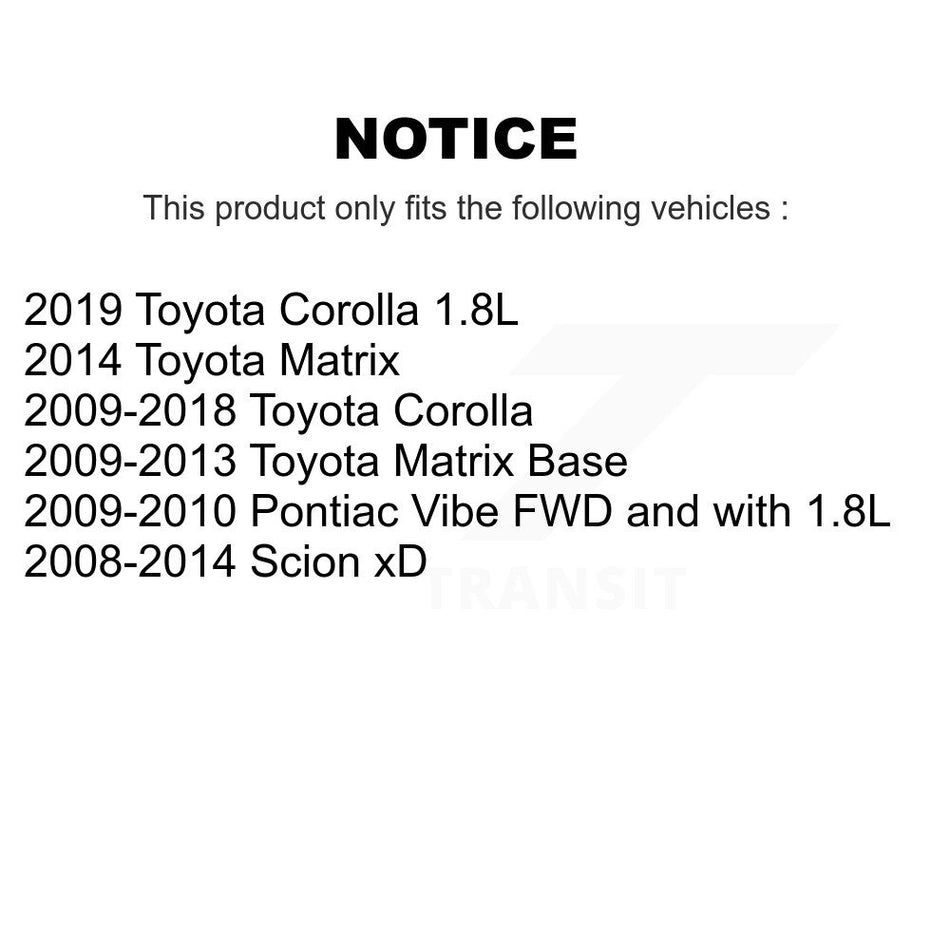 NOTICE

This product only fits the following vehicles :

2019 Toyota Corolla 1.8L
2014 Toyota Matrix
2009-2018 Toyota Corolla
2009-2013 Toyota Matrix Base
2009-2010 Pontiac Vibe FWD and with 1.8L
2008-2014 Scion xD

TRANSIT